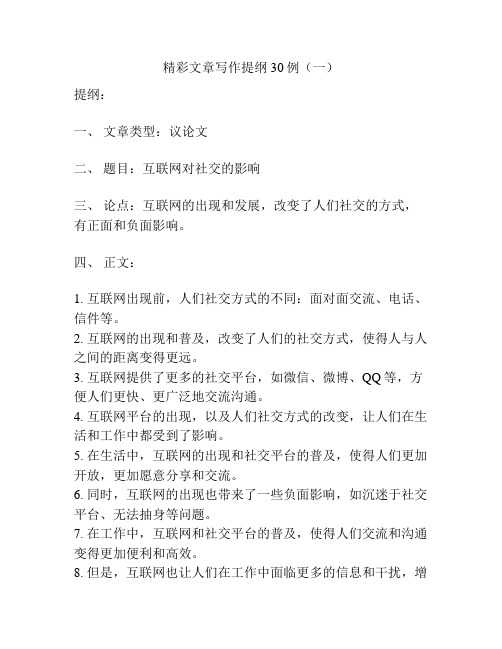 精彩文章写作提纲30例（一）

提纲：

一、 文章类型：议论文

二、 题目：互联网对社交的影响

三、 论点：互联网的出现和发展，改变了人们社交的方式，有正面和负面影响。

四、 正文：

1. 互联网出现前，人们社交方式的不同：面对面交流、电话、信件等。
2. 互联网的出现和普及，改变了人们的社交方式，使得人与人之间的距离变得更远。
3. 互联网提供了更多的社交平台，如微信、微博、QQ等，方便人们更快、更广泛地交流沟通。
4. 互联网平台的出现，以及人们社交方式的改变，让人们在生活和工作中都受到了影响。
5. 在生活中，互联网的出现和社交平台的普及，使得人们更加开放，更加愿意分享和交流。
6. 同时，互联网的出现也带来了一些负面影响，如沉迷于社交平台、无法抽身等问题。
7. 在工作中，互联网和社交平台的普及，使得人们交流和沟通变得更加便利和高效。
8. 但是，互联网也让人们在工作中面临更多的信息和干扰，增